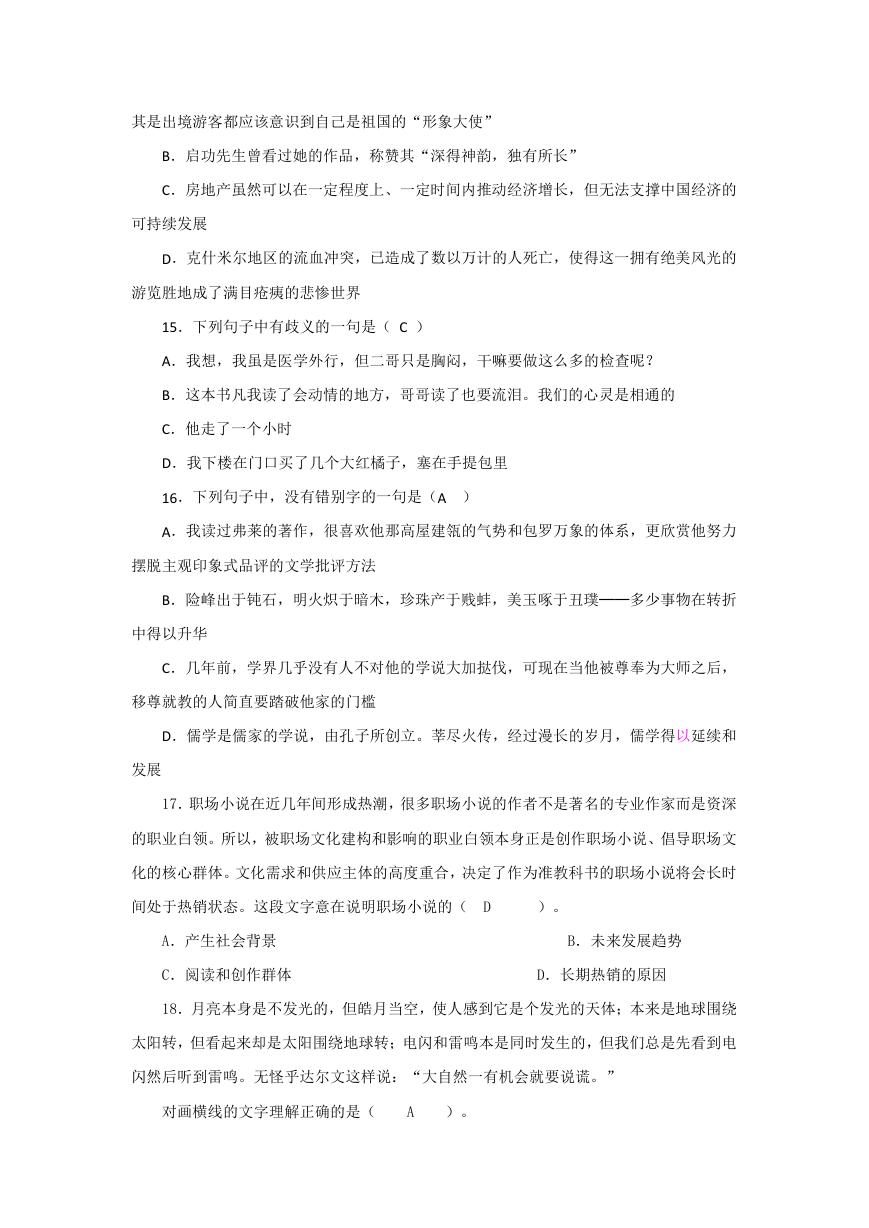 其是出境游客都应该意识到自己是祖国的“形象大使”

B．启功先生曾看过她的作品，称赞其“深得神韵，独有所长”

C．房地产虽然可以在一定程度上、一定时间内推动经济增长，但无法支撑中国经济的可持续发展

D．克什米尔地区的流血冲突，已造成了数以万计的人死亡，使得这一拥有绝美风光的游览胜地成了满目疮痍的悲惨世界

15．下列句子中有歧义的一句是（ C ）

A．我想，我虽是医学外行，但二哥只是胸闷，干嘛要做这么多的检查呢？

B．这本书凡我读了会动情的地方，哥哥读了也要流泪。我们的心灵是相通的

C．他走了一个小时

D．我下楼在门口买了几个大红橘子，塞在手提包里

16．下列句子中，没有错别字的一句是（A ）

A．我读过弗莱的著作，很喜欢他那高屋建瓴的气势和包罗万象的体系，更欣赏他努力摆脱主观印象式品评的文学批评方法

B．险峰出于钝石，明火炽于暗木，珍珠产于贱蚌，美玉啄于丑璞——多少事物在转折中得以升华

C．几年前，学界几乎没有人不对他的学说大加挞伐，可现在当他被尊奉为大师之后，移尊就教的人简直要踏破他家的门槛

D．儒学是儒家的学说，由孔子所创立。莘尽火传，经过漫长的岁月，儒学得以延续和发展

17．职场小说在近几年间形成热潮，很多职场小说的作者不是著名的专业作家而是资深的职业白领。所以，被职场文化建构和影响的职业白领本身正是创作职场小说、倡导职场文化的核心群体。文化需求和供应主体的高度重合，决定了作为准教科书的职场小说将会长时间处于热销状态。这段文字意在说明职场小说的（ D ）。

A．产生社会背景

B．未来发展趋势

C．阅读和创作群体

D．长期热销的原因

18．月亮本身是不发光的，但皓月当空，使人感到它是个发光的天体；本来是地球围绕太阳转，但看起来却是太阳围绕地球转；电闪和雷鸣本是同时发生的，但我们总是先看到电闪然后听到雷鸣。无怪乎达尔文这样说：“大自然一有机会就要说谎。”

对画横线的文字理解正确的是（ A ）。